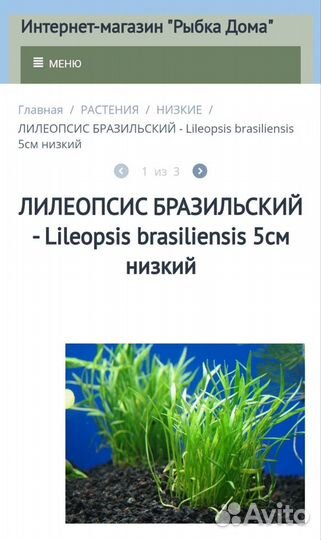 Интернет-магазин "Рыбка Дома"

МЕНЮ

Главная / РАСТЕНИЯ / НИЗКИЕ / ЛИЛЕОПСИС БРАЗИЛЬСКИЙ - Lileopsis brasiliensis 5см низкий

1 из 3

ЛИЛЕОПСИС БРАЗИЛЬСКИЙ - Lileopsis brasiliensis 5см низкий

Avito